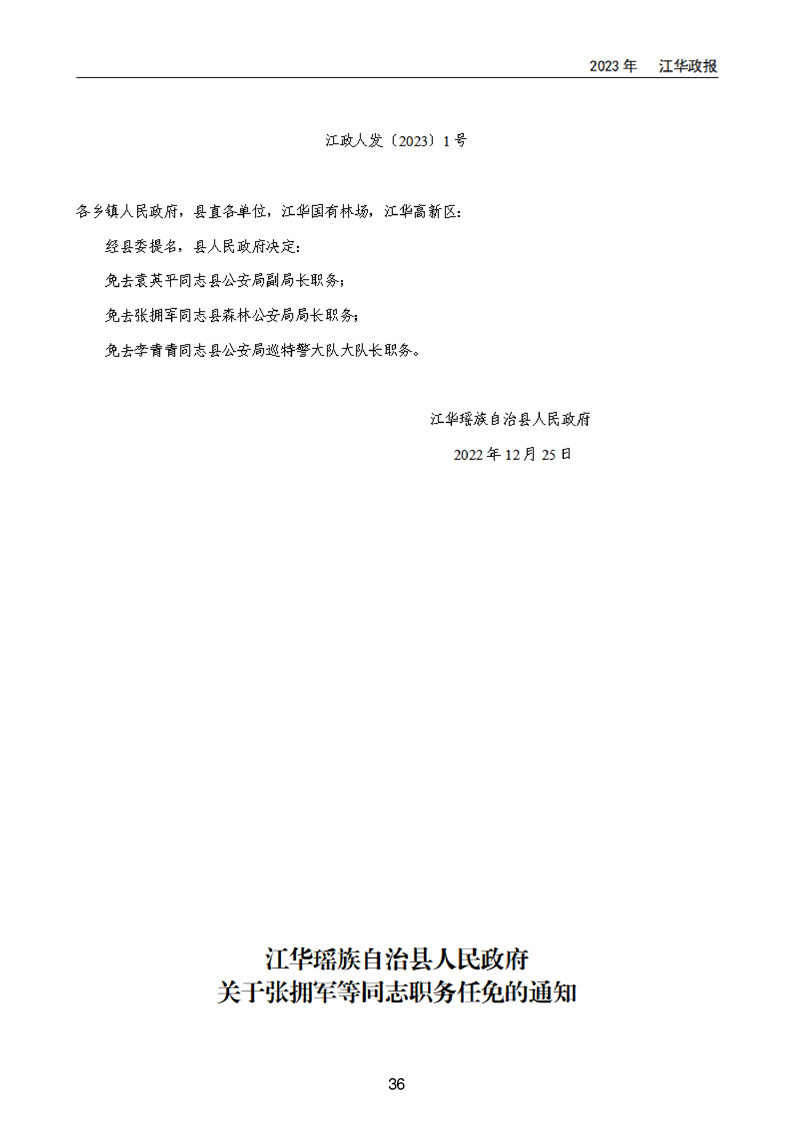 2023年 江华政报

江政人发〔2023〕1号

各乡镇人民政府，县直各单位，江华国有林场，江华高新区：

经县委提名，县人民政府决定：

免去袁英平同志县公安局副局长职务；

免去张拥军同志县森林公安局局长职务；

免去李青青同志县公安局巡特警大队大队长职务。

江华瑶族自治县人民政府

2022年12月25日

江华瑶族自治县人民政府
关于张拥军等同志职务任免的通知

36